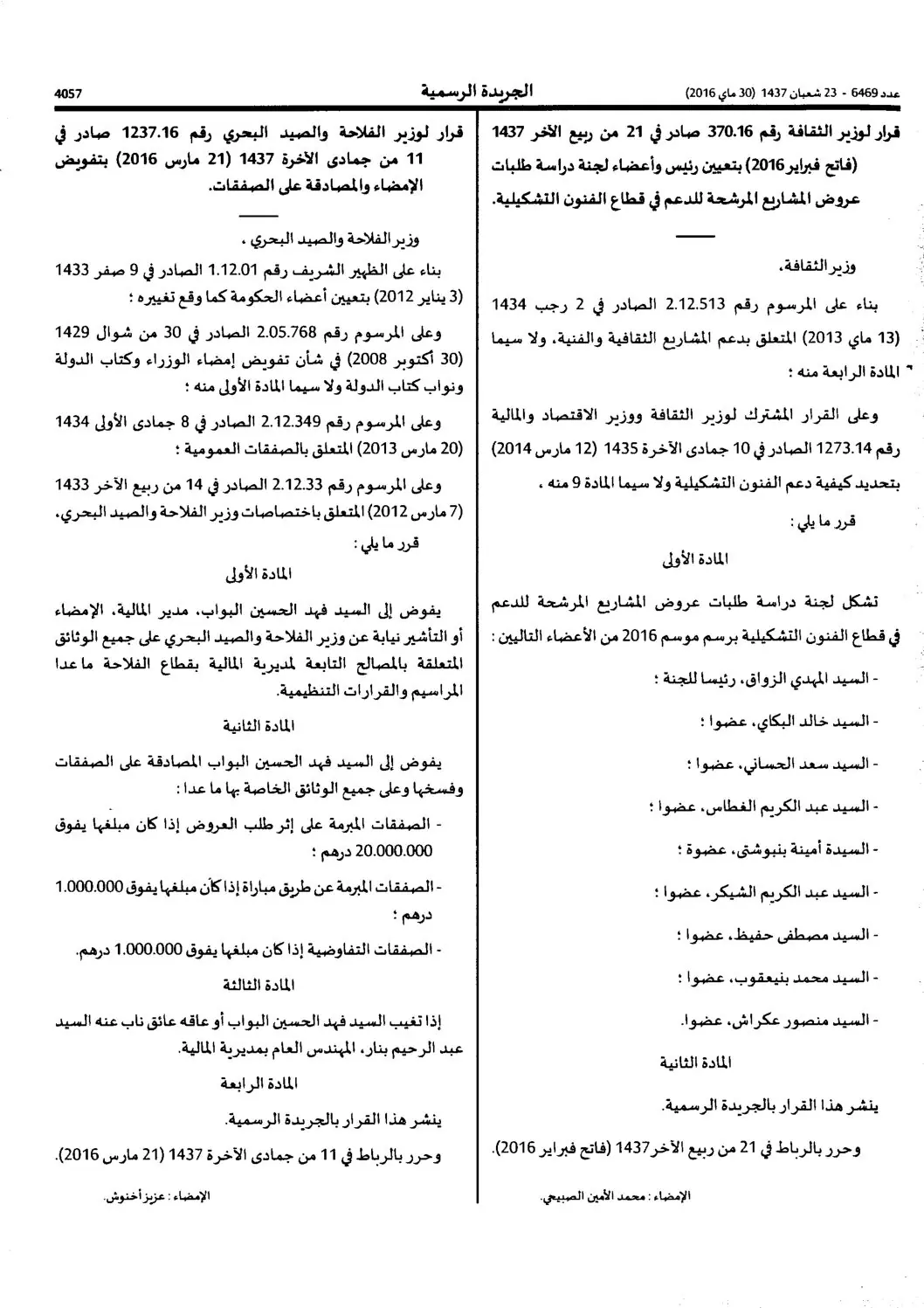 عدد 6469 - 23 شعبان 1437 (30 ماي 2016)

الجريدة الرسمية

4057

قرار لوزير الثقافة رقم 370.16 صادر في 21 من ربيع الآخر 1437 (فاتح فبراير 2016) بتعيين رئيس وأعضاء لجنة دراسة طلبات عروض المشاريع المرشحة للدعم في قطاع الفنون التشكيلية.

وزير الثقافة،

بناء على المرسوم رقم 2.12.513 الصادر في 2 رجب 1434 (13 ماي 2013) المتعلق بدعم المشاريع الثقافية والفنية، ولا سيما المادة الرابعة منه ؛

وعلى القرار المشترك لوزير الثقافة ووزير الاقتصاد والمالية رقم 1273.14 الصادر في 10 جمادى الآخرة 1435 (12 مارس 2014) بتحديد كيفية دعم الفنون التشكيلية ولا سيما المادة 9 منه ،

قرر ما يلي :

المادة الأولى

تشكل لجنة دراسة طلبات عروض المشاريع المرشحة للدعم في قطاع الفنون التشكيلية برسم موسم 2016 من الأعضاء التاليين :

- السيد المهدي الزواق، رئيسا للجنة ؛

- السيد خالد البكاي، عضوا ؛

- السيد سعد الحساني، عضوا ؛

- السيد عبد الكريم الغطاس، عضوا ؛

- السيدة أمينة بنبوشتى، عضوة ؛

- السيد عبد الكريم الشيكر، عضوا ؛

- السيد مصطفى حفيظ، عضوا ؛

- السيد محمد بنيعقوب، عضوا ؛

- السيد منصور عكراش، عضوا.

المادة الثانية

ينشر هذا القرار بالجريدة الرسمية.

وحرر بالرباط في 21 من ربيع الآخر 1437 (فاتح فبراير 2016).

الإمضاء : محمد الأمين الصبيحي.

قرار لوزير الفلاحة والصيد البحري رقم 1237.16 صادر في 11 من جمادى الآخرة 1437 (21 مارس 2016) بتفويض الإمضاء والمصادقة على الصفقات.

وزير الفلاحة والصيد البحري ،

بناء على الظهير الشريف رقم 1.12.01 الصادر في 9 صفر 1433 (3 يناير 2012) بتعيين أعضاء الحكومة كما وقع تغييره ؛

وعلى المرسوم رقم 2.05.768 الصادر في 30 من شوال 1429 (30 أكتوبر 2008) في شأن تفويض إمضاء الوزراء وكتاب الدولة ونواب كتاب الدولة ولا سيما المادة الأولى منه ؛

وعلى المرسوم رقم 2.12.349 الصادر في 8 جمادى الأولى 1434 (20 مارس 2013) المتعلق بالصفقات العمومية ؛

وعلى المرسوم رقم 2.12.33 الصادر في 14 من ربيع الآخر 1433 (7 مارس 2012) المتعلق باختصاصات وزير الفلاحة والصيد البحري،

قرر ما يلي :

المادة الأولى

يفوض إلى السيد فهد الحسين البواب، مدير المالية، الإمضاء أو التأشير نيابة عن وزير الفلاحة والصيد البحري على جميع الوثائق المتعلقة بالمصالح التابعة لمديرية المالية بقطاع الفلاحة ما عدا المراسيم والقرارات التنظيمية.

المادة الثانية

يفوض إلى السيد فهد الحسين البواب المصادقة على الصفقات وفسخها وعلى جميع الوثائق الخاصة بها ما عدا :

- الصفقات المبرمة على إثر طلب العروض إذا كان مبلغها يفوق 20.000.000 درهم ؛

- الصفقات المبرمة عن طريق مباراة إذا كان مبلغها يفوق 1.000.000 درهم ؛

- الصفقات التفاوضية إذا كان مبلغها يفوق 1.000.000 درهم.

المادة الثالثة

إذا تغيب السيد فهد الحسين البواب أو عاقه عائق ناب عنه السيد عبد الرحيم بنار، المهندس العام بمديرية المالية.

المادة الرابعة

ينشر هذا القرار بالجريدة الرسمية.

وحرر بالرباط في 11 من جمادى الآخرة 1437 (21 مارس 2016).

الإمضاء : عزيز أخنوش.